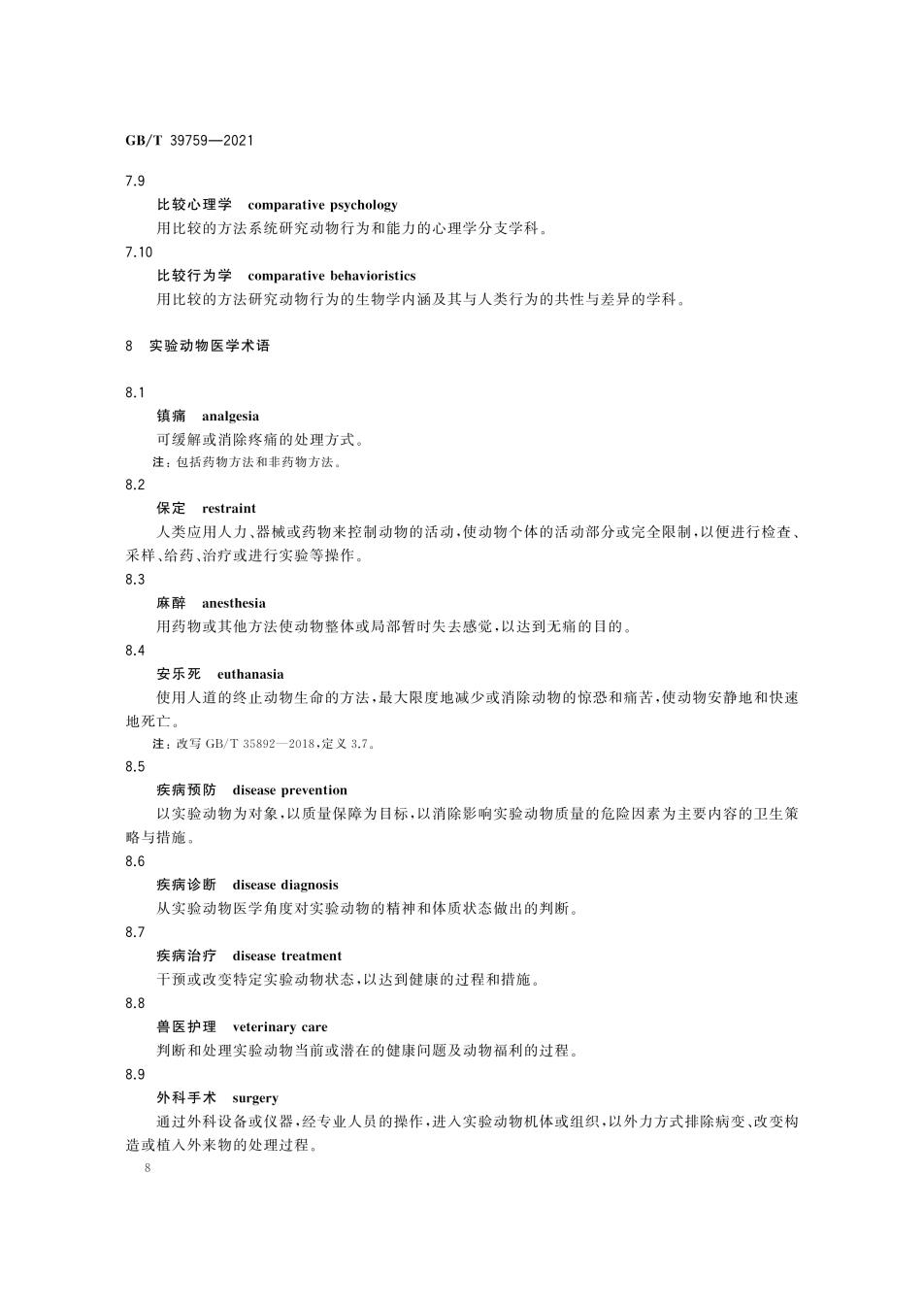 GB/T 39759—2021

7.9

比较心理学　comparative psychology

用比较的方法系统研究动物行为和能力的心理学分支学科。

7.10

比较行为学　comparative behavioristics

用比较的方法研究动物行为的生物学内涵及其与人类行为的共性与差异的学科。

8　实验动物医学术语

8.1

镇痛　analgesia

可缓解或消除疼痛的处理方式。

注：包括药物方法和非药物方法。

8.2

保定　restraint

人类应用人力、器械或药物来控制动物的活动，使动物个体的活动部分或完全限制，以便进行检查、采样、给药、治疗或进行实验等操作。

8.3

麻醉　anesthesia

用药物或其他方法使动物整体或局部暂时失去感觉，以达到无痛的目的。

8.4

安乐死　euthanasia

使用人道的终止动物生命的方法，最大限度地减少或消除动物的惊恐和痛苦，使动物安静地和快速地死亡。

注：改写 GB/T 35892—2018，定义 3.7。

8.5

疾病预防　disease prevention

以实验动物为对象，以质量保障为目标，以消除影响实验动物质量的危险因素为主要内容的卫生策略与措施。

8.6

疾病诊断　disease diagnosis

从实验动物医学角度对实验动物的精神和体质状态做出的判断。

8.7

疾病治疗　disease treatment

干预或改变特定实验动物状态，以达到健康的过程和措施。

8.8

兽医护理　veterinary care

判断和处理实验动物当前或潜在的健康问题及动物福利的过程。

8.9

外科手术　surgery

通过外科设备或仪器，经专业人员的操作，进入实验动物机体或组织，以外力方式排除病变、改变构造或植入外来物的处理过程。

8